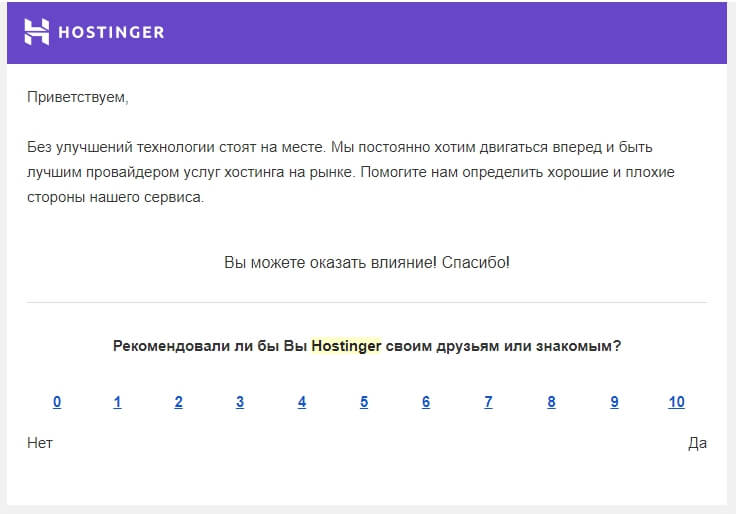 HOSTINGER

Приветствуем,

Без улучшений технологии стоят на месте. Мы постоянно хотим двигаться вперед и быть лучшим провайдером услуг хостинга на рынке. Помогите нам определить хорошие и плохие стороны нашего сервиса.

Вы можете оказать влияние! Спасибо!

Рекомендовали ли бы Вы Hostinger своим друзьям или знакомым?

0 1 2 3 4 5 6 7 8 9 10

Нет

Да